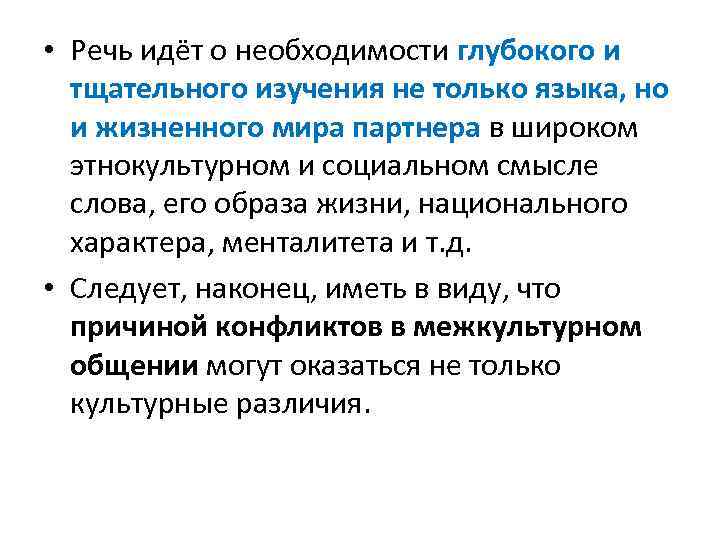 • Речь идёт о необходимости глубокого и тщательного изучения не только языка, но и жизненного мира партнера в широком этнокультурном и социальном смысле слова, его образа жизни, национального характера, менталитета и т.д.

• Следует, наконец, иметь в виду, что причиной конфликтов в межкультурном общении могут оказаться не только культурные различия.